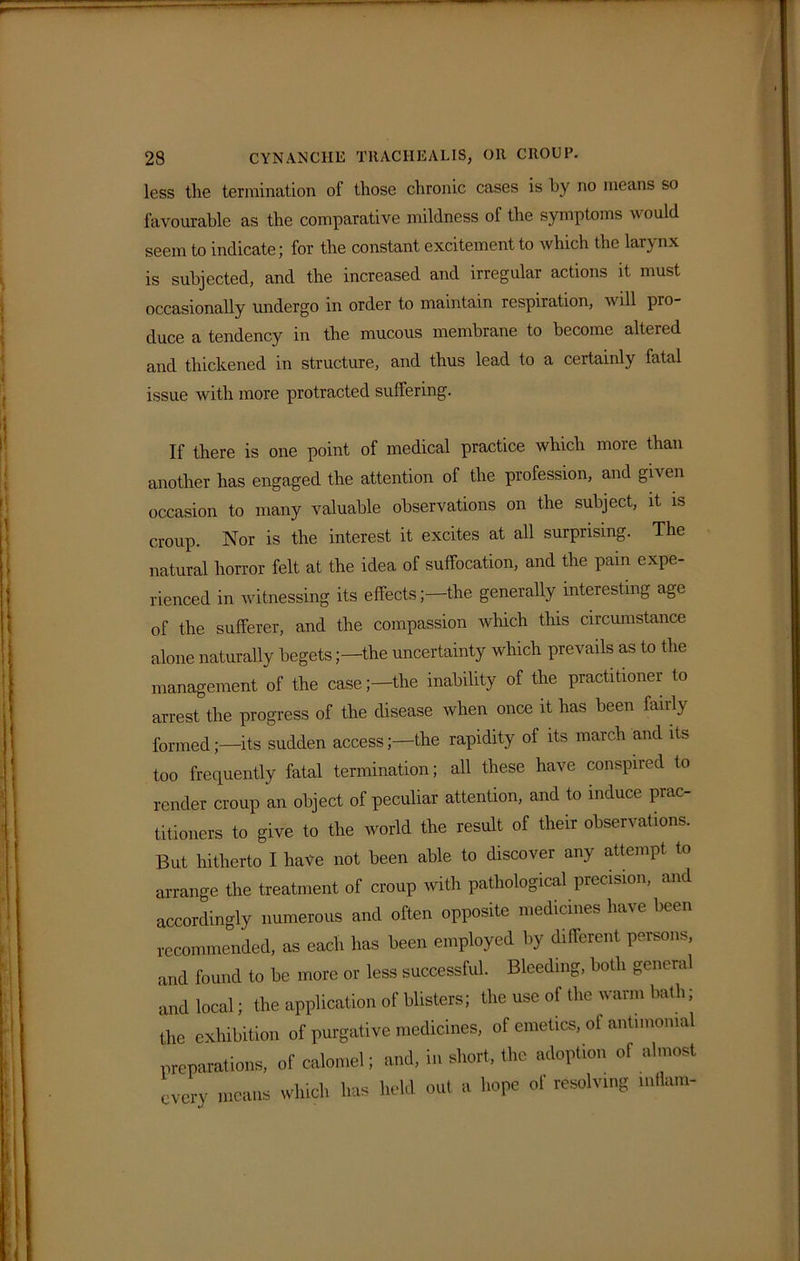 28 CYNANCHE TRACHEALIS, OR CROUP.

less the termination of those chronic cases is by no means so favourable as the comparative mildness of the symptoms would seem to indicate; for the constant excitement to which the larynx is subjected, and the increased and irregular actions it must occasionally undergo in order to maintain respiration, will produce a tendency in the mucous membrane to become altered and thickened in structure, and thus lead to a certainly fatal issue with more protracted suffering.

If there is one point of medical practice which more than another has engaged the attention of the profession, and given occasion to many valuable observations on the subject, it is croup. Nor is the interest it excites at all surprising. The natural horror felt at the idea of suffocation, and the pain experienced in witnessing its effects;—the generally interesting age of the sufferer, and the compassion which this circumstance alone naturally begets;—the uncertainty which prevails as to the management of the case;—the inability of the practitioner to arrest the progress of the disease when once it has been fairly formed;—its sudden access;—the rapidity of its march and its too frequently fatal termination; all these have conspired to render croup an object of peculiar attention, and to induce practitioners to give to the world the result of their observations. But hitherto I have not been able to discover any attempt to arrange the treatment of croup with pathological precision, and accordingly numerous and often opposite medicines have been recommended, as each has been employed by different persons, and found to be more or less successful. Bleeding, both general and local; the application of blisters; the use of the warm bath; the exhibition of purgative medicines, of emetics, of antimonial preparations, of calomel; and, in short, the adoption of almost every means which has held out a hope of resolving inflam-